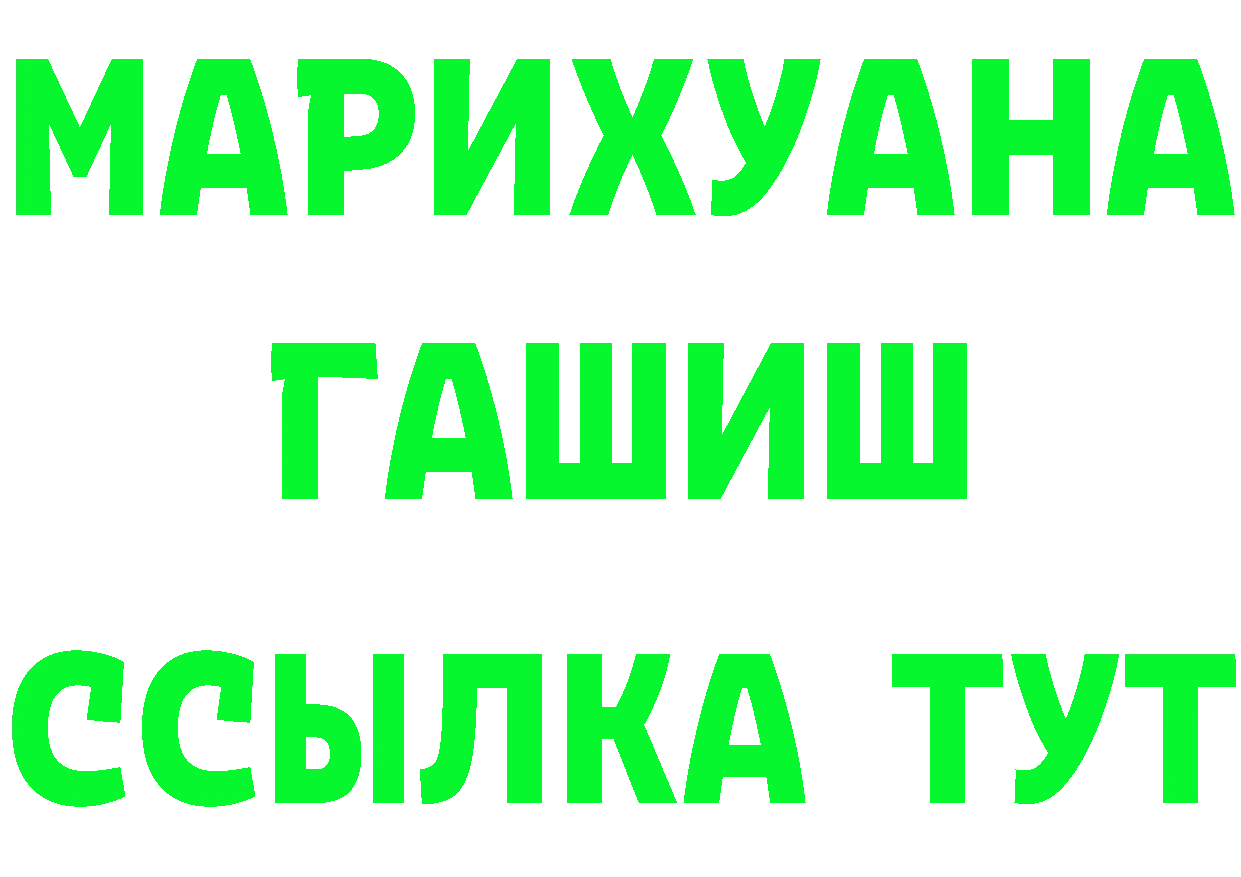 МАРИХУАНА
ГАШИШ
ССЫЛКА ТУТ